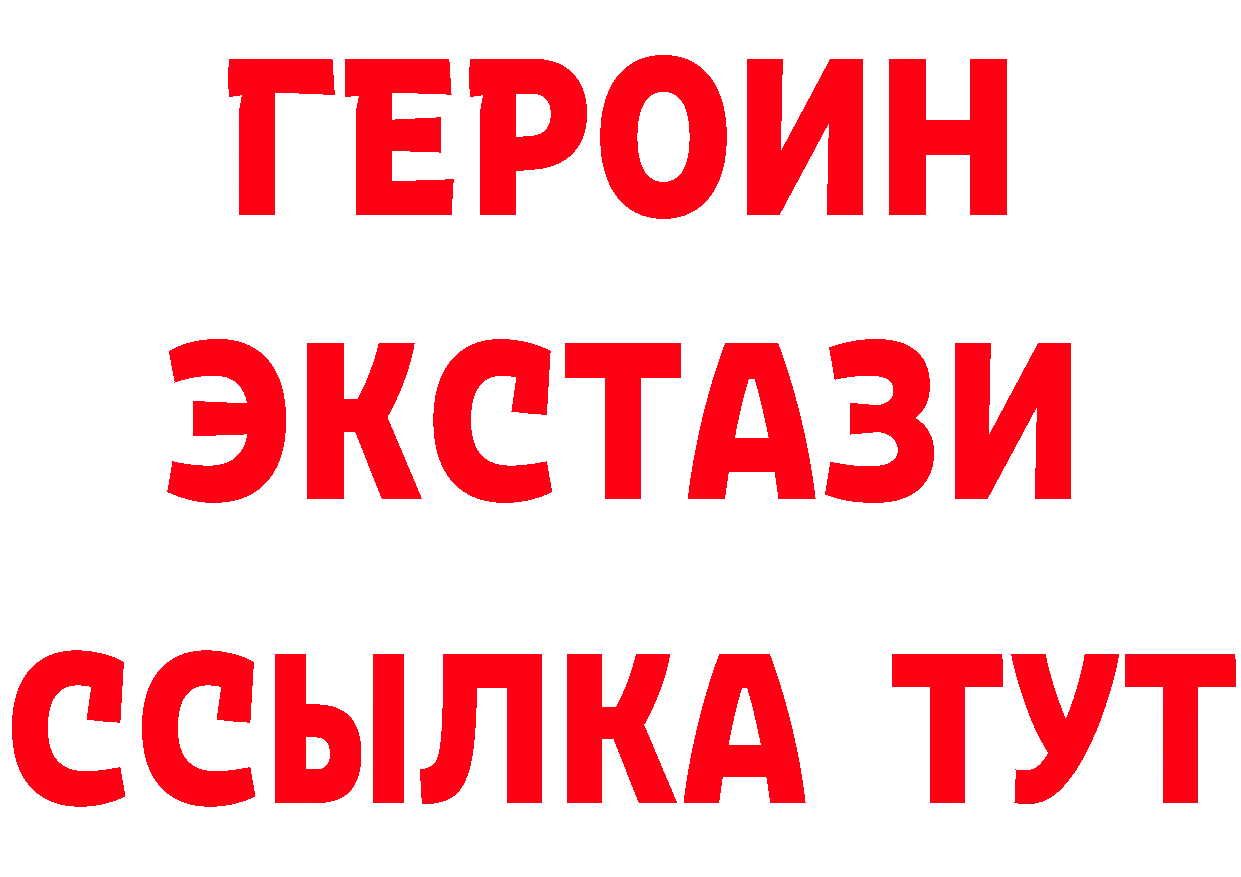 ГЕРОИН
ЭКСТАЗИ
ССЫЛКА ТУТ